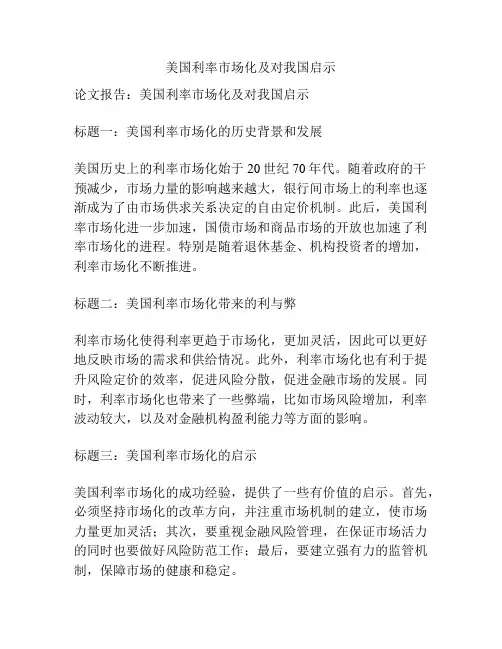 美国利率市场化及对我国启示

论文报告：美国利率市场化及对我国启示

标题一：美国利率市场化的历史背景和发展

美国历史上的利率市场化始于 20 世纪 70 年代。随着政府的干预减少，市场力量的影响越来越大，银行间市场上的利率也逐渐成为了由市场供求关系决定的自由定价机制。此后，美国利率市场化进一步加速，国债市场和商品市场的开放也加速了利率市场化的进程。特别是随着退休基金、机构投资者的增加，利率市场化不断推进。

标题二：美国利率市场化带来的利与弊

利率市场化使得利率更趋于市场化，更加灵活，因此可以更好地反映市场的需求和供给情况。此外，利率市场化也有利于提升风险定价的效率，促进风险分散，促进金融市场的发展。同时，利率市场化也带来了一些弊端，比如市场风险增加，利率波动较大，以及对金融机构盈利能力等方面的影响。

标题三：美国利率市场化的启示

美国利率市场化的成功经验，提供了一些有价值的启示。首先，必须坚持市场化的改革方向，并注重市场机制的建立，使市场力量更加灵活；其次，要重视金融风险管理，在保证市场活力的同时也要做好风险防范工作；最后，要建立强有力的监管机制，保障市场的健康和稳定。